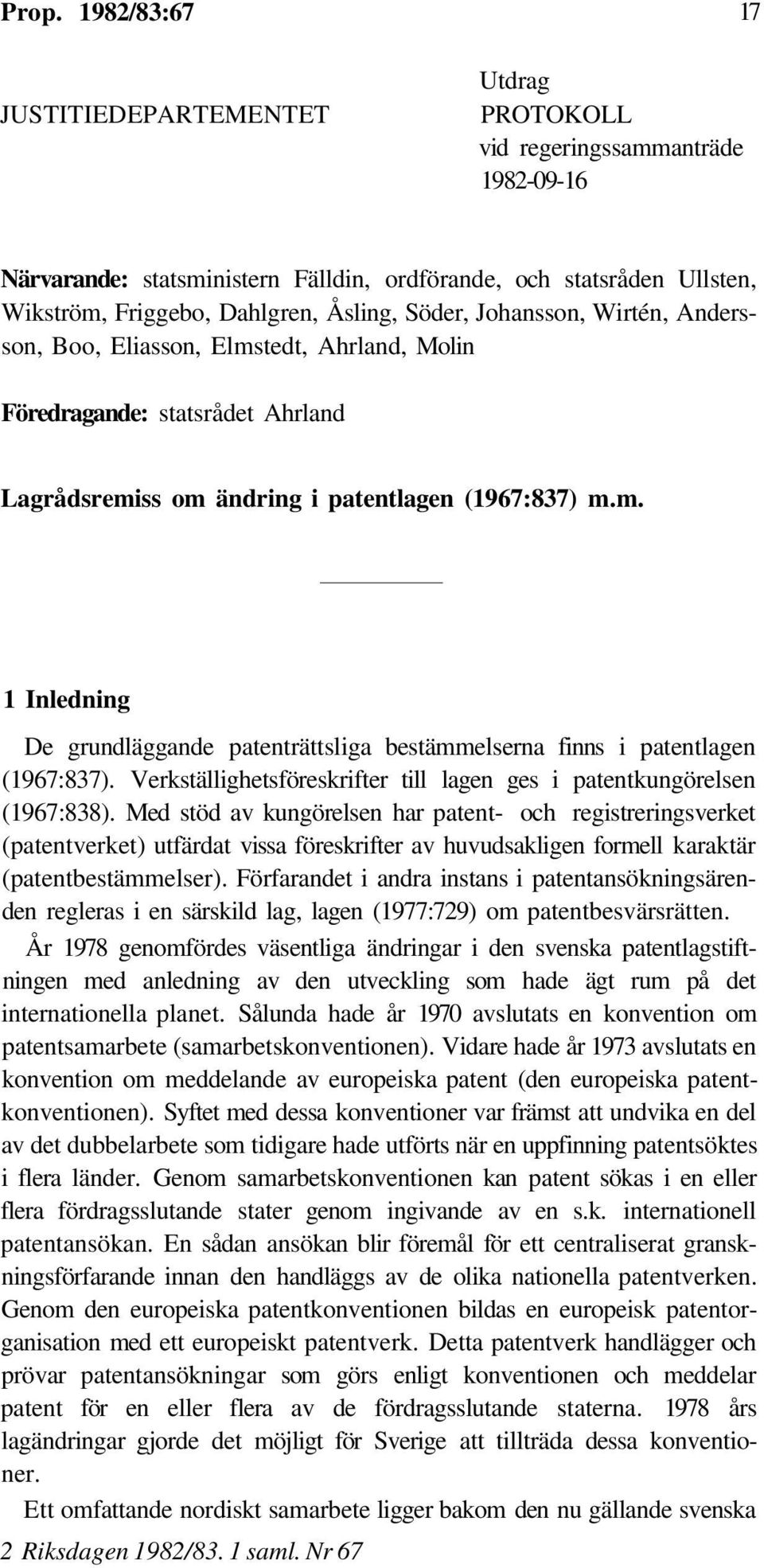 Prop. 1982/83:67 17

JUSTITIEDEPARTEMENTET

Utdrag
PROTOKOLL
vid regeringssammanträde
1982-09-16

Närvarande: statsministern Fälldin, ordförande, och statsråden Ullsten, Wikström, Friggebo, Dahlgren, Åsling, Söder, Johansson, Wirtén, Andersson, Boo, Eliasson, Elmstedt, Ahrland, Molin

Föredragande: statsrådet Ahrland

Lagrådsremiss om ändring i patentlagen (1967:837) m.m.

1 Inledning

De grundläggande patenträttsliga bestämmelserna finns i patentlagen (1967:837). Verkställighetsföreskrifter till lagen ges i patentkungörelsen (1967:838). Med stöd av kungörelsen har patent- och registreringsverket (patentverket) utfärdat vissa föreskrifter av huvudsakligen formell karaktär (patentbestämmelser). Förfarandet i andra instans i patentansökningsärenden regleras i en särskild lag, lagen (1977:729) om patentbesvärsrätten.

År 1978 genomfördes väsentliga ändringar i den svenska patentlagstiftningen med anledning av den utveckling som hade ägt rum på det internationella planet. Sålunda hade år 1970 avslutats en konvention om patentsamarbete (samarbetskonventionen). Vidare hade år 1973 avslutats en konvention om meddelande av europeiska patent (den europeiska patentkonventionen). Syftet med dessa konventioner var främst att undvika en del av det dubbelarbete som tidigare hade utförts när en uppfinning patentsöktes i flera länder. Genom samarbetskonventionen kan patent sökas i en eller flera fördragsslutande stater genom ingivande av en s.k. internationell patentansökan. En sådan ansökan blir föremål för ett centraliserat granskningsförfarande innan den handläggs av de olika nationella patentverken. Genom den europeiska patentkonventionen bildas en europeisk patentorganisation med ett europeiskt patentverk. Detta patentverk handlägger och prövar patentansökningar som görs enligt konventionen och meddelar patent för en eller flera av de fördragsslutande staterna. 1978 års lagändringar gjorde det möjligt för Sverige att tillträda dessa konventioner.

Ett omfattande nordiskt samarbete ligger bakom den nu gällande svenska

2 Riksdagen 1982/83. 1 saml. Nr 67